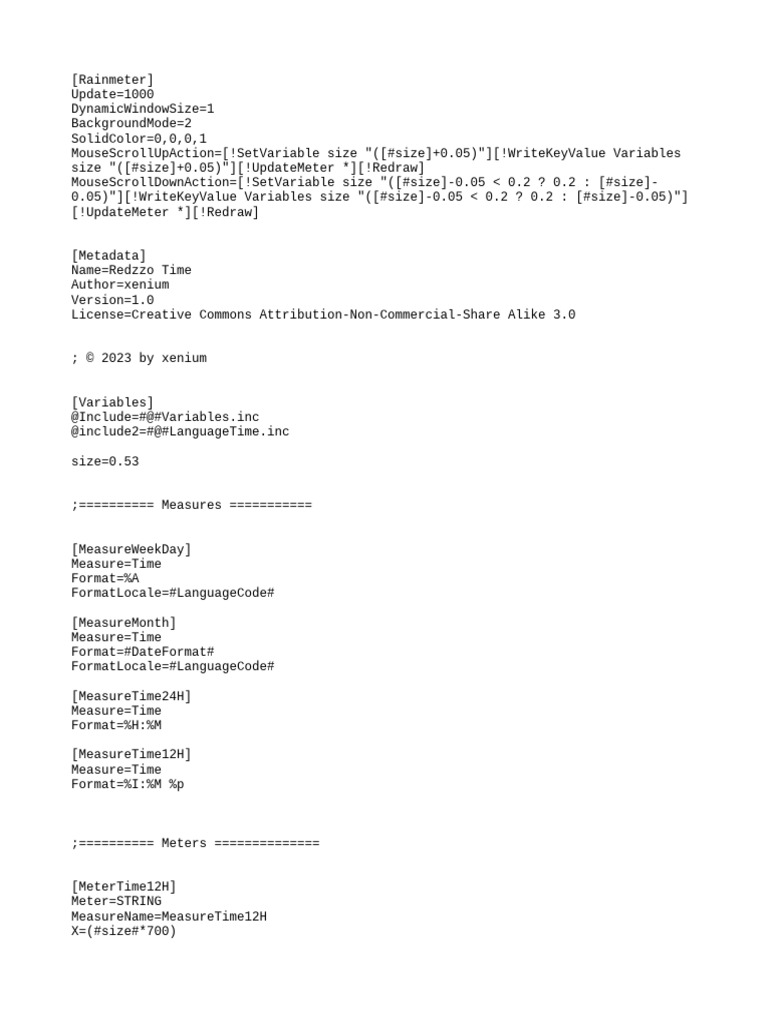 [Rainmeter]
Update=1000
DynamicWindowSize=1
BackgroundMode=2
SolidColor=0,0,0,1
MouseScrollUpAction=[!SetVariable size "([#size]+0.05)"][!WriteKeyValue Variables size "([#size]+0.05)"][!UpdateMeter *][!Redraw]
MouseScrollDownAction=[!SetVariable size "([#size]-0.05 < 0.2 ? 0.2 : [#size]-0.05)"][!WriteKeyValue Variables size "([#size]-0.05 < 0.2 ? 0.2 : [#size]-0.05)"][!UpdateMeter *][!Redraw]

[Metadata]
Name=Redzzo Time
Author=xenium
Version=1.0
License=Creative Commons Attribution-Non-Commercial-Share Alike 3.0

; © 2023 by xenium

[Variables]
@Include=#@#Variables.inc
@include2=#@#LanguageTime.inc

size=0.53

;========== Measures ===========

[MeasureWeekDay]
Measure=Time
Format=%A
FormatLocale=#LanguageCode#

[MeasureMonth]
Measure=Time
Format=#DateFormat#
FormatLocale=#LanguageCode#

[MeasureTime24H]
Measure=Time
Format=%H:%M

[MeasureTime12H]
Measure=Time
Format=%I:%M %p

;========== Meters ==============

[MeterTime12H]
Meter=STRING
MeasureName=MeasureTime12H
X=(#size#*700)